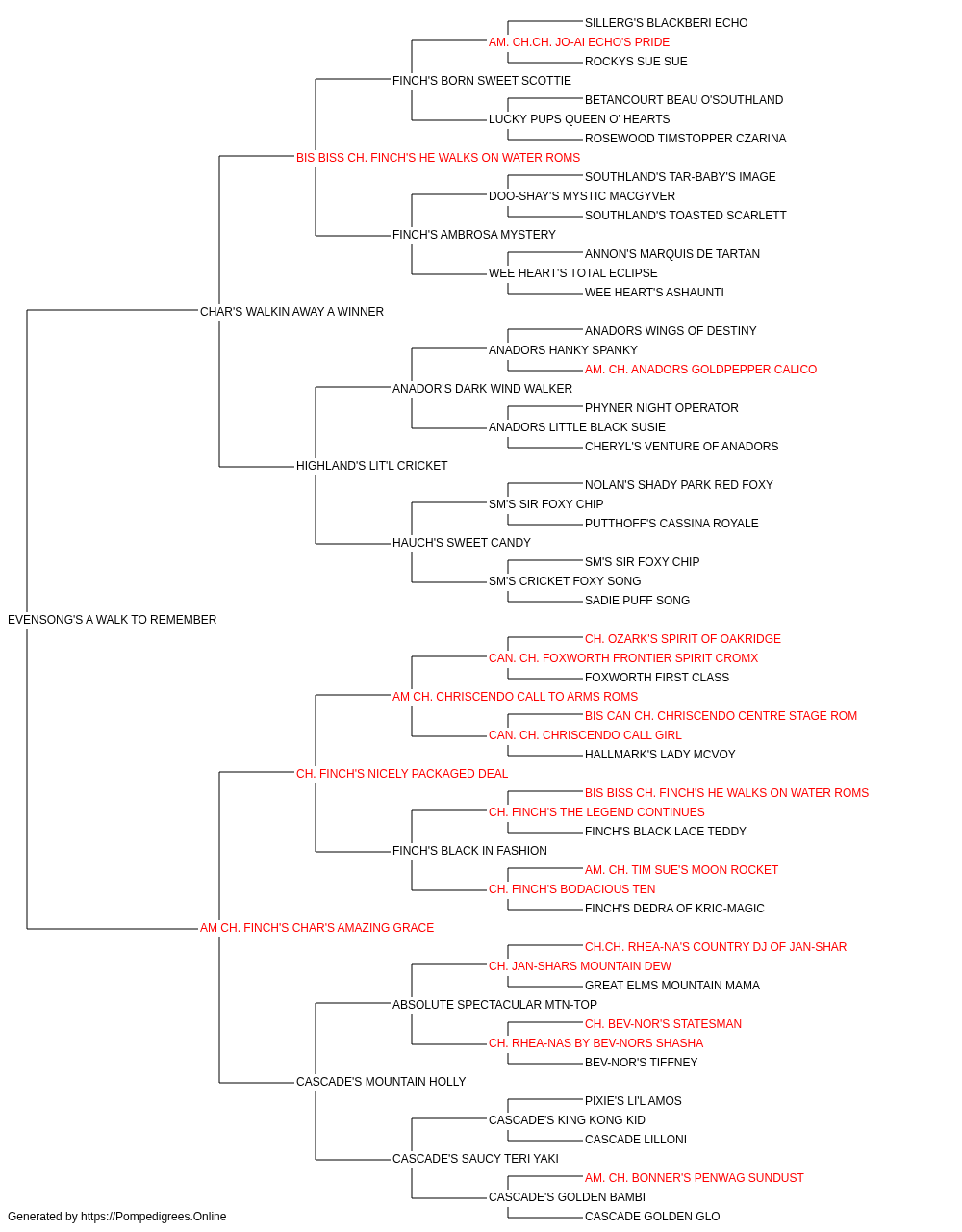 SILLERG'S BLACKBERI ECHO
AM. CH.CH. JO-AI ECHO'S PRIDE
ROCKYS SUE SUE
FINCH'S BORN SWEET SCOTTIE
BETANCOURT BEAU O'SOUTHLAND
LUCKY PUPS QUEEN O' HEARTS
ROSEWOOD TIMSTOPPER CZARINA
BIS BISS CH. FINCH'S HE WALKS ON WATER ROMS
SOUTHLAND'S TAR-BABY'S IMAGE
DOO-SHAY'S MYSTIC MACGYVER
SOUTHLAND'S TOASTED SCARLETT
FINCH'S AMBROSA MYSTERY
ANNON'S MARQUIS DE TARTAN
WEE HEART'S TOTAL ECLIPSE
WEE HEART'S ASHAUNTI
CHAR'S WALKIN AWAY A WINNER
ANADORS WINGS OF DESTINY
ANADORS HANKY SPANKY
AM. CH. ANADORS GOLDPEPPER CALICO
ANADOR'S DARK WIND WALKER
PHYNER NIGHT OPERATOR
ANADORS LITTLE BLACK SUSIE
CHERYL'S VENTURE OF ANADORS
HIGHLAND'S LIT'L CRICKET
NOLAN'S SHADY PARK RED FOXY
SM'S SIR FOXY CHIP
PUTTHOFF'S CASSINA ROYALE
HAUCH'S SWEET CANDY
SM'S SIR FOXY CHIP
SM'S CRICKET FOXY SONG
SADIE PUFF SONG
EVENSONG'S A WALK TO REMEMBER
CH. OZARK'S SPIRIT OF OAKRIDGE
CAN. CH. FOXWORTH FRONTIER SPIRIT CROMX
FOXWORTH FIRST CLASS
AM CH. CHRISCENDO CALL TO ARMS ROMS
BIS CAN CH. CHRISCENDO CENTRE STAGE ROM
CAN. CH. CHRISCENDO CALL GIRL
HALLMARK'S LADY MCVOY
CH. FINCH'S NICELY PACKAGED DEAL
BIS BISS CH. FINCH'S HE WALKS ON WATER ROMS
CH. FINCH'S THE LEGEND CONTINUES
FINCH'S BLACK LACE TEDDY
FINCH'S BLACK IN FASHION
AM. CH. TIM SUE'S MOON ROCKET
CH. FINCH'S BODACIOUS TEN
FINCH'S DEDRA OF KRIC-MAGIC
AM CH. FINCH'S CHAR'S AMAZING GRACE
CH.CH. RHEA-NA'S COUNTRY DJ OF JAN-SHAR
CH. JAN-SHARS MOUNTAIN DEW
GREAT ELMS MOUNTAIN MAMA
ABSOLUTE SPECTACULAR MTN-TOP
CH. BEV-NOR'S STATESMAN
CH. RHEA-NAS BY BEV-NORS SHASHA
BEV-NOR'S TIFFNEY
CASCADE'S MOUNTAIN HOLLY
PIXIE'S LI'L AMOS
CASCADE'S KING KONG KID
CASCADE LILLONI
CASCADE'S SAUCY TERI YAKI
AM. CH. BONNER'S PENWAG SUNDUST
CASCADE'S GOLDEN BAMBI
CASCADE GOLDEN GLO
Generated by https://Pompedigrees.Online